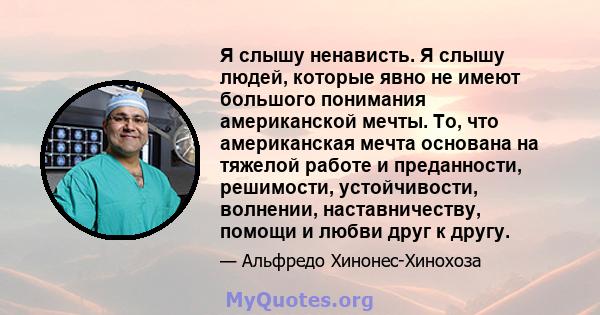 Я слышу ненависть. Я слышу людей, которые явно не имеют большого понимания американской мечты. То, что американская мечта основана на тяжелой работе и преданности, решимости, устойчивости, волнении, наставничеству, помощи и любви друг к другу.

— Альфредо Хинонес-Хинохоза

MyQuotes.org